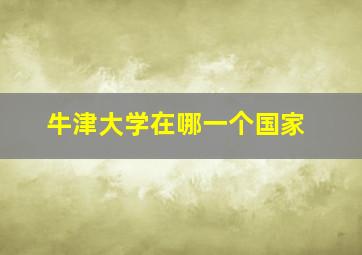 牛津大学在哪一个国家